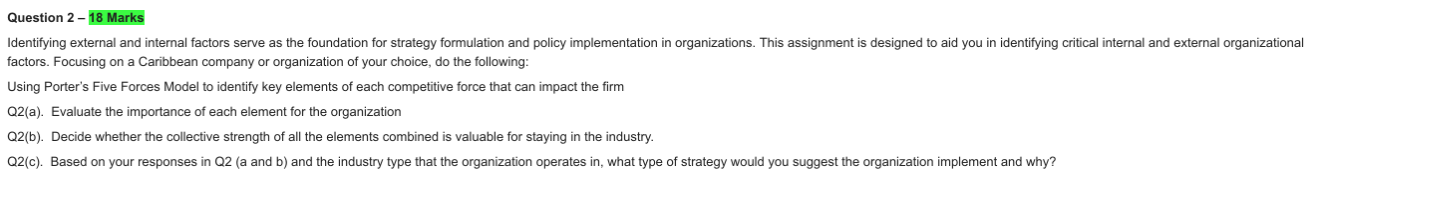 Question 2 – 18 Marks

Identifying external and internal factors serve as the foundation for strategy formulation and policy implementation in organizations. This assignment is designed to aid you in identifying critical internal and external organizational factors. Focusing on a Caribbean company or organization of your choice, do the following:

Using Porter's Five Forces Model to identify key elements of each competitive force that can impact the firm

Q2(a). Evaluate the importance of each element for the organization

Q2(b). Decide whether the collective strength of all the elements combined is valuable for staying in the industry.

Q2(c). Based on your responses in Q2 (a and b) and the industry type that the organization operates in, what type of strategy would you suggest the organization implement and why?